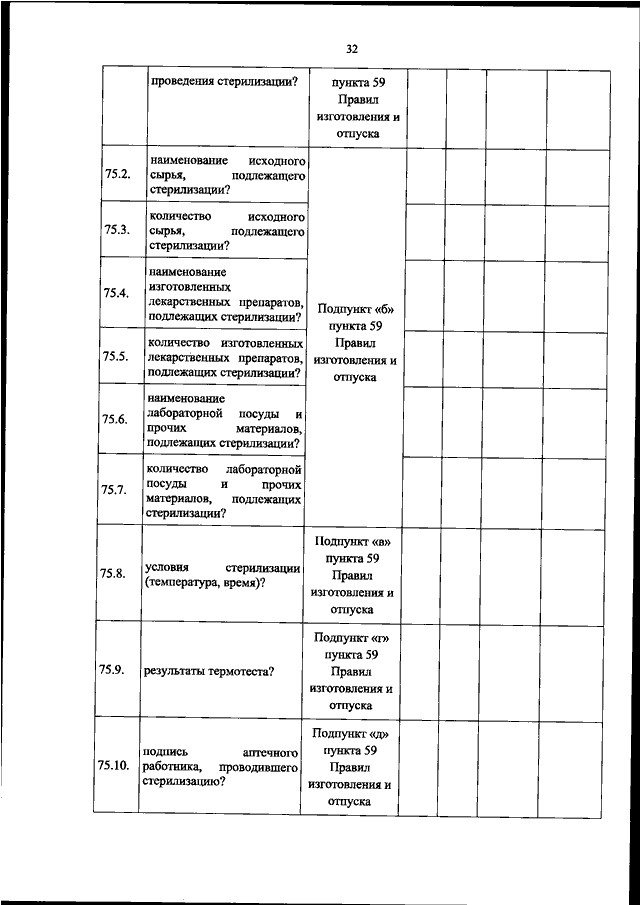 32

|  |  |  |  |  |  |  |
|---|---|---|---|---|---|---|
|  | проведения стерилизации? | пункта 59 Правил изготовления и отпуска |  |  |  |  |
| 75.2. | наименование исходного сырья, подлежащего стерилизации? | Подпункт «б» пункта 59 Правил изготовления и отпуска |  |  |  |  |
| 75.3. | количество исходного сырья, подлежащего стерилизации? |  |  |  |  |  |
| 75.4. | наименование изготовленных лекарственных препаратов, подлежащих стерилизации? |  |  |  |  |  |
| 75.5. | количество изготовленных лекарственных препаратов, подлежащих стерилизации? |  |  |  |  |  |
| 75.6. | наименование лабораторной посуды и прочих материалов, подлежащих стерилизации? |  |  |  |  |  |
| 75.7. | количество лабораторной посуды и прочих материалов, подлежащих стерилизации? |  |  |  |  |  |
| 75.8. | условия стерилизации (температура, время)? | Подпункт «в» пункта 59 Правил изготовления и отпуска |  |  |  |  |
| 75.9. | результаты термотеста? | Подпункт «г» пункта 59 Правил изготовления и отпуска |  |  |  |  |
| 75.10. | подпись аптечного работника, проводившего стерилизацию? | Подпункт «д» пункта 59 Правил изготовления и отпуска |  |  |  |  |